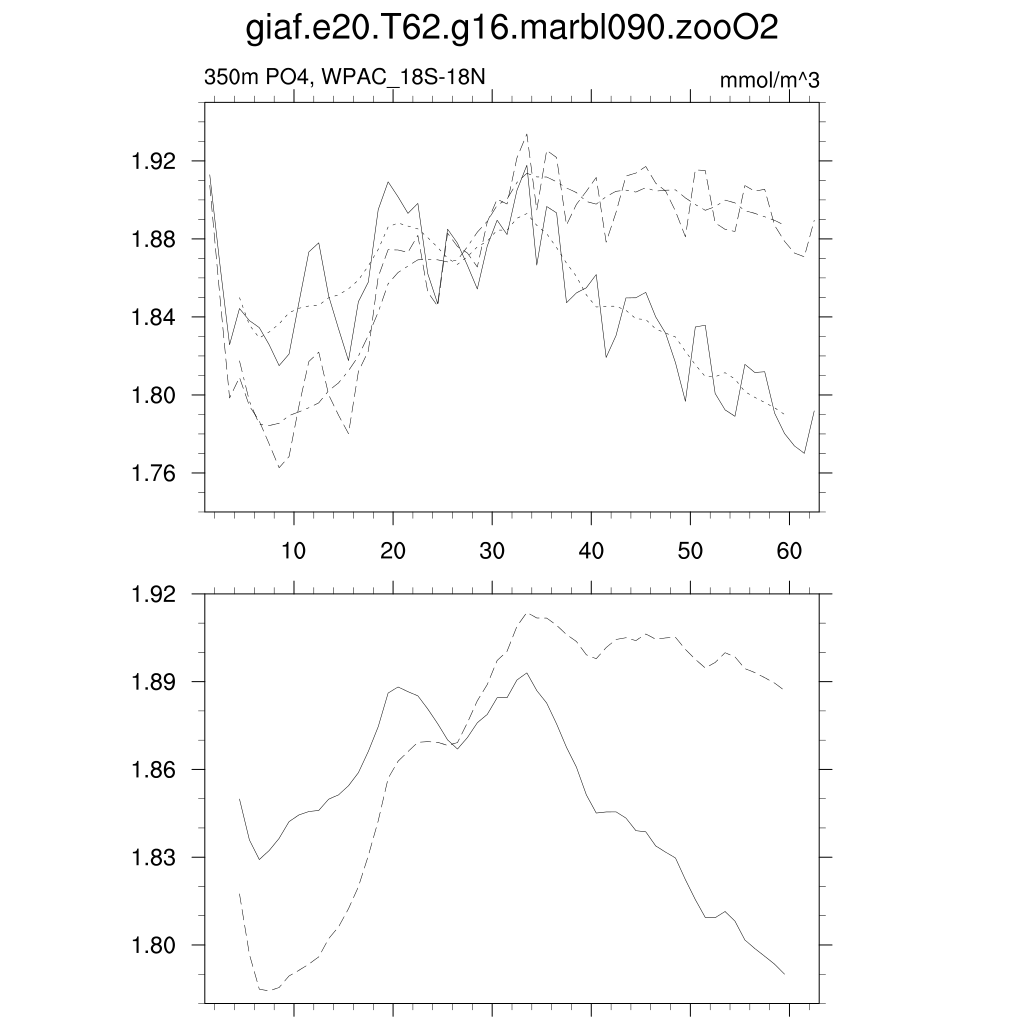 giaf.e20.T62.g16.marbl090.zooO2

350m PO4, WPAC_18S-18N

mmol/m^3

1.92
1.88
1.84
1.80
1.76

10 20 30 40 50 60

1.92
1.89
1.86
1.83
1.80